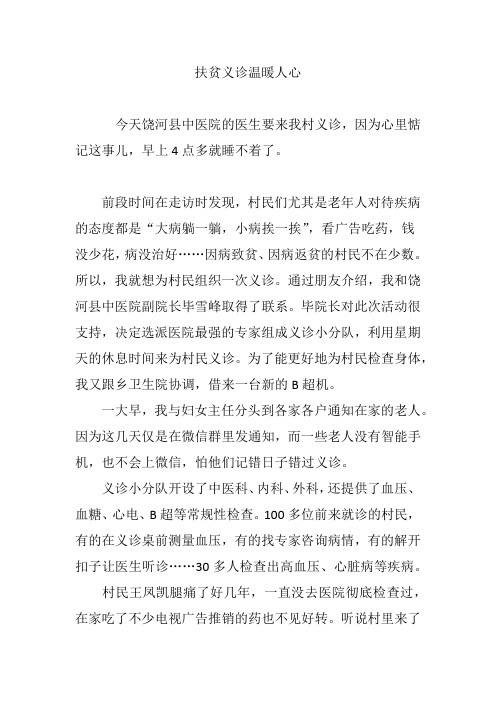 扶贫义诊温暖人心

今天饶河县中医院的医生要来我村义诊，因为心里惦记这事儿，早上 4 点多就睡不着了。

前段时间在走访时发现，村民们尤其是老年人对待疾病的态度都是“大病躺一躺，小病挨一挨”，看广告吃药，钱没少花，病没治好……因病致贫、因病返贫的村民不在少数。所以，我就想为村民组织一次义诊。通过朋友介绍，我和饶河县中医院副院长毕雪峰取得了联系。毕院长对此次活动很支持，决定选派医院最强的专家组成义诊小分队，利用星期天的休息时间来为村民义诊。为了能更好地为村民检查身体，我又跟乡卫生院协调，借来一台新的 B 超机。

一大早，我与妇女主任分头到各家各户通知在家的老人。因为这几天仅是在微信群里发通知，而一些老人没有智能手机，也不会上微信，怕他们记错日子错过义诊。

义诊小分队开设了中医科、内科、外科，还提供了血压、血糖、心电、B 超等常规性检查。100 多位前来就诊的村民，有的在义诊桌前测量血压，有的找专家咨询病情，有的解开扣子让医生听诊……30 多人检查出高血压、心脏病等疾病。

村民王凤凯腿痛了好几年，一直没去医院彻底检查过，在家吃了不少电视广告推销的药也不见好转。听说村里来了